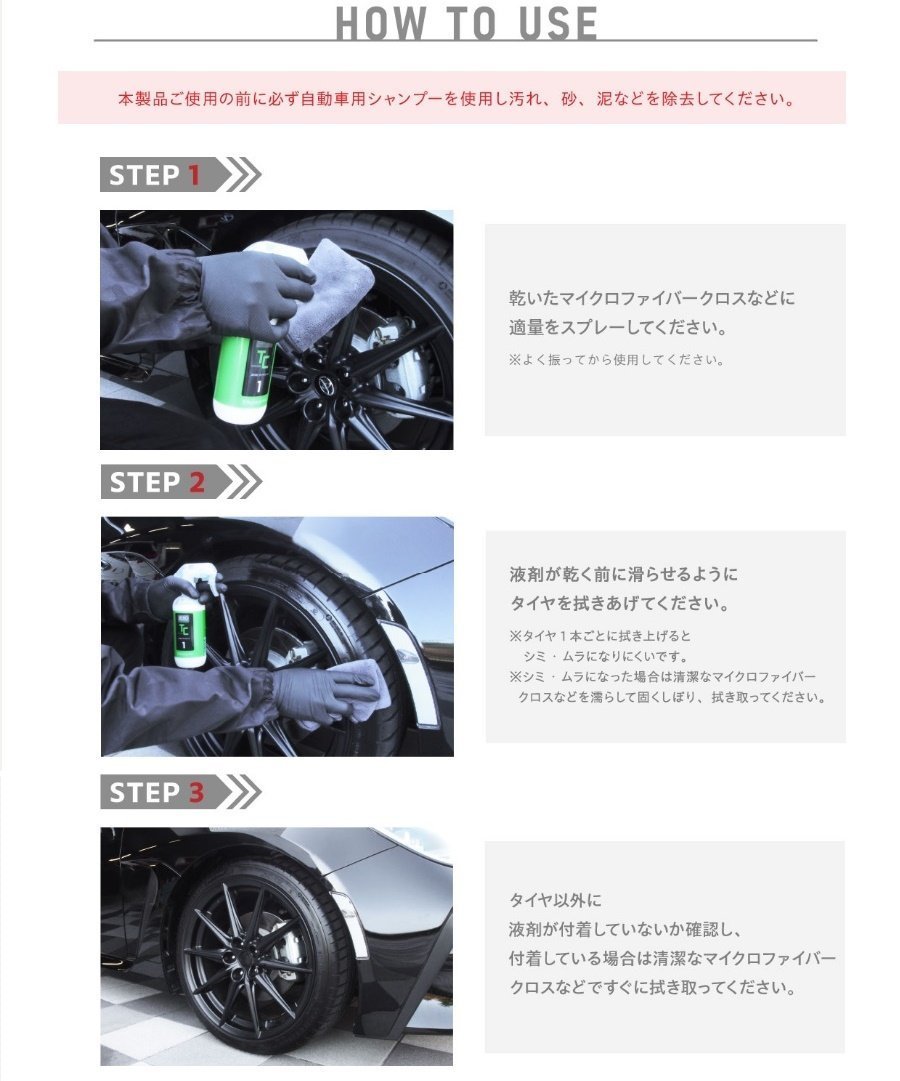 HOW TO USE

本製品ご使用の前に必ず自動車用シャンプーを使用し汚れ、砂、泥などを除去してください。

STEP 1

乾いたマイクロファイバークロスなどに
適量をスプレーしてください。
※よく振ってから使用してください。

STEP 2

液剤が乾く前に滑らせるように
タイヤを拭きあげてください。
※タイヤ1本ごとに拭き上げると
シミ・ムラになりにくいです。
※シミ・ムラになった場合は清潔なマイクロファイバー
クロスなどを濡らして固くしぼり、拭き取ってください。

STEP 3

タイヤ以外に
液剤が付着していないか確認し、
付着している場合は清潔なマイクロファイバー
クロスなどですぐに拭き取ってください。